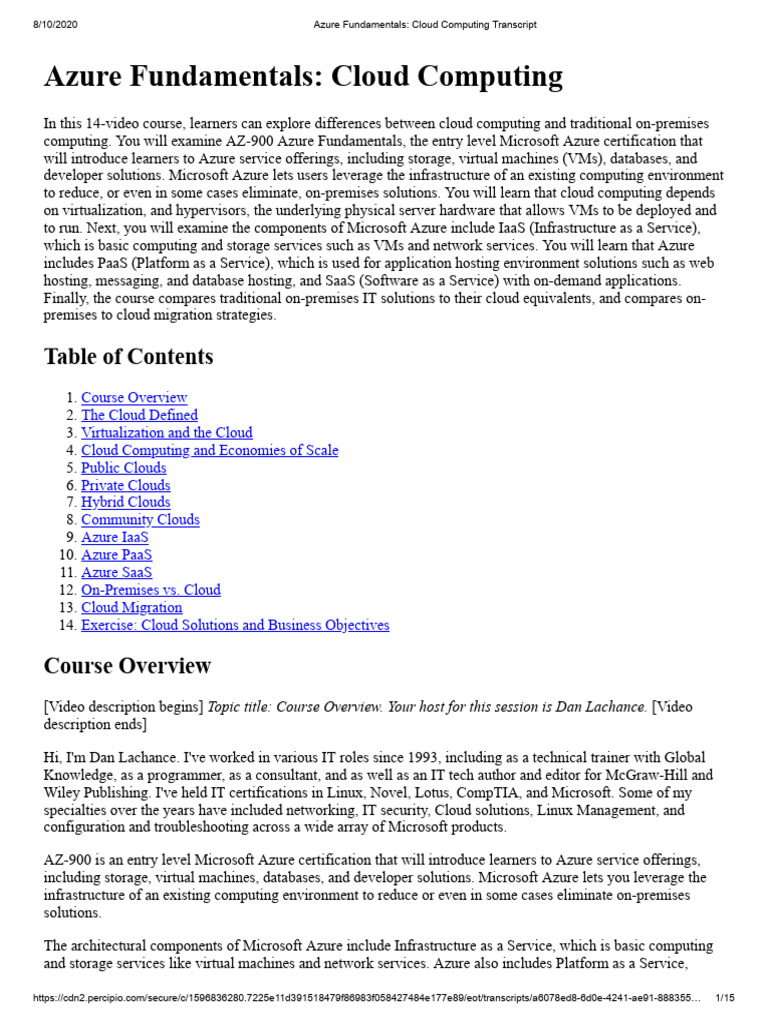 8/10/2020 Azure Fundamentals: Cloud Computing Transcript

Azure Fundamentals: Cloud Computing

In this 14-video course, learners can explore differences between cloud computing and traditional on-premises computing. You will examine AZ-900 Azure Fundamentals, the entry level Microsoft Azure certification that will introduce learners to Azure service offerings, including storage, virtual machines (VMs), databases, and developer solutions. Microsoft Azure lets users leverage the infrastructure of an existing computing environment to reduce, or even in some cases eliminate, on-premises solutions. You will learn that cloud computing depends on virtualization, and hypervisors, the underlying physical server hardware that allows VMs to be deployed and to run. Next, you will examine the components of Microsoft Azure include IaaS (Infrastructure as a Service), which is basic computing and storage services such as VMs and network services. You will learn that Azure includes PaaS (Platform as a Service), which is used for application hosting environment solutions such as web hosting, messaging, and database hosting, and SaaS (Software as a Service) with on-demand applications. Finally, the course compares traditional on-premises IT solutions to their cloud equivalents, and compares on-premises to cloud migration strategies.

Table of Contents

1. Course Overview
2. The Cloud Defined
3. Virtualization and the Cloud
4. Cloud Computing and Economies of Scale
5. Public Clouds
6. Private Clouds
7. Hybrid Clouds
8. Community Clouds
9. Azure IaaS
10. Azure PaaS
11. Azure SaaS
12. On-Premises vs. Cloud
13. Cloud Migration
14. Exercise: Cloud Solutions and Business Objectives

Course Overview

[Video description begins] Topic title: Course Overview. Your host for this session is Dan Lachance. [Video description ends]

Hi, I'm Dan Lachance. I've worked in various IT roles since 1993, including as a technical trainer with Global Knowledge, as a programmer, as a consultant, and as well as an IT tech author and editor for McGraw-Hill and Wiley Publishing. I've held IT certifications in Linux, Novel, Lotus, CompTIA, and Microsoft. Some of my specialties over the years have included networking, IT security, Cloud solutions, Linux Management, and configuration and troubleshooting across a wide array of Microsoft products.

AZ-900 is an entry level Microsoft Azure certification that will introduce learners to Azure service offerings, including storage, virtual machines, databases, and developer solutions. Microsoft Azure lets you leverage the infrastructure of an existing computing environment to reduce or even in some cases eliminate on-premises solutions.

The architectural components of Microsoft Azure include Infrastructure as a Service, which is basic computing and storage services like virtual machines and network services. Azure also includes Platform as a Service,

https://cdn2.percipio.com/secure/c/1596836280.7225e11d391518479f86983f058427484e177e89/eot/transcripts/a6078ed8-6d0e-4241-ae91-888355... 1/15